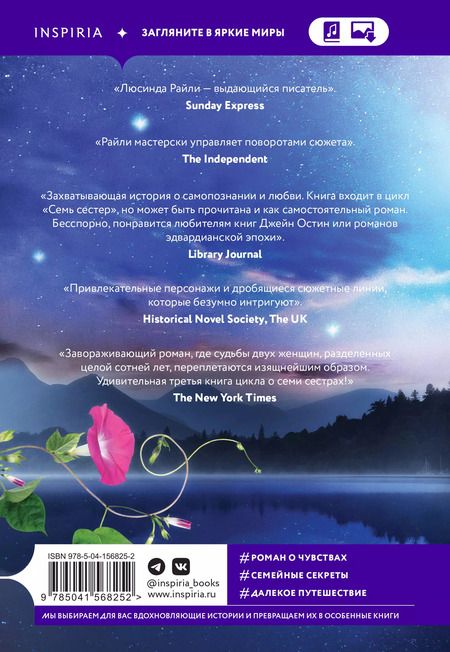 INSPIRIA ✦ ЗАГЛЯНИТЕ В ЯРКИЕ МИРЫ

«Люсинда Райли — выдающийся писатель».
Sunday Express

«Райли мастерски управляет поворотами сюжета».
The Independent

«Захватывающая история о самопознании и любви. Книга входит в цикл «Семь сестер», но может быть прочитана и как самостоятельный роман. Бесспорно, понравится любителям книг Джейн Остин или романов эдвардианской эпохи».
Library Journal

«Привлекательные персонажи и дробящиеся сюжетные линии, которые безумно интригуют».
Historical Novel Society, The UK

«Завораживающий роман, где судьбы двух женщин, разделенных целой сотней лет, переплетаются изящнейшим образом. Удивительная третья книга цикла о семи сестрах!»
The New York Times

ISBN 978-5-04-156825-2
9 785041 568252 >

@inspiria_books
www.inspiria.ru

#РОМАН О ЧУВСТВАХ
#СЕМЕЙНЫЕ СЕКРЕТЫ
#ДАЛЕКОЕ ПУТЕШЕСТВИЕ

МЫ ВЫБИРАЕМ ДЛЯ ВАС ВДОХНОВЛЯЮЩИЕ ИСТОРИИ И ПРЕВРАЩАЕМ ИХ В ОСОБЕННЫЕ КНИГИ